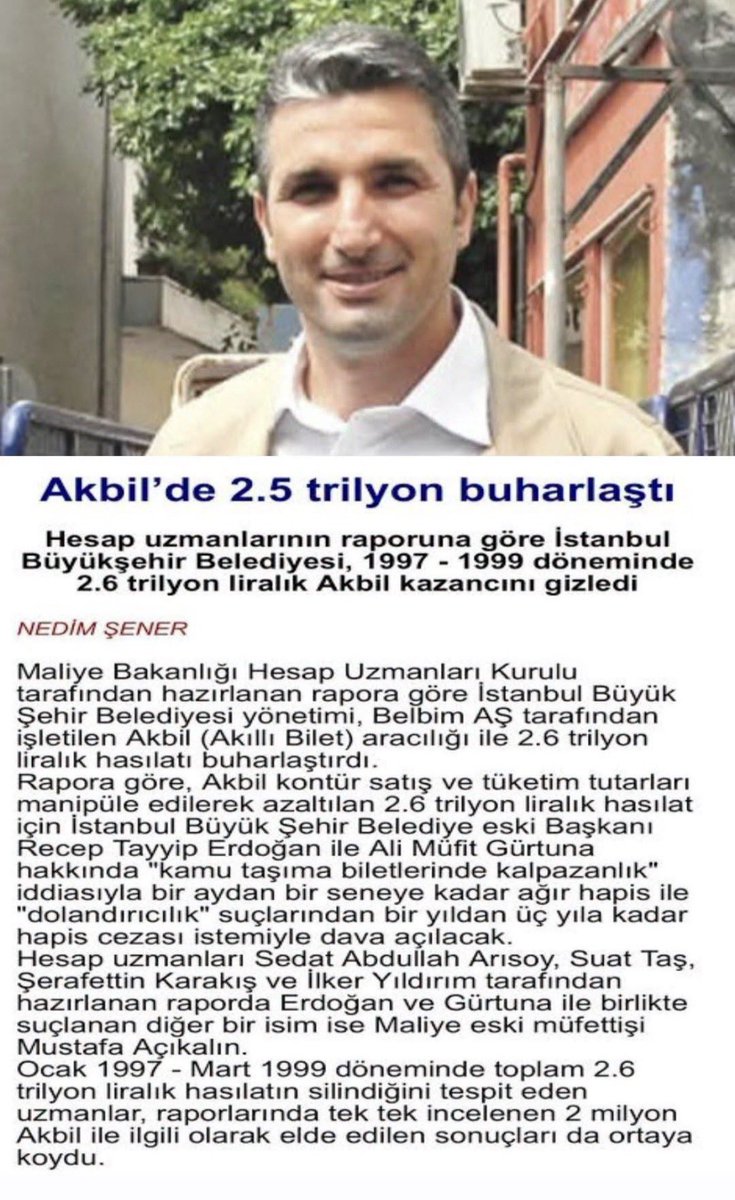 Akbil'de 2.5 trilyon buharlaştı

Hesap uzmanlarının raporuna göre İstanbul Büyükşehir Belediyesi, 1997 - 1999 döneminde 2.6 trilyon liralık Akbil kazancını gizledi

NEDİM ŞENER

Maliye Bakanlığı Hesap Uzmanları Kurulu tarafından hazırlanan rapora göre İstanbul Büyük Şehir Belediyesi yönetimi, Belbim AŞ tarafından işletilen Akbil (Akıllı Bilet) aracılığı ile 2.6 trilyon liralık hasılatı buharlaştırdı.
Rapora göre, Akbil kontür satış ve tüketim tutarları manipüle edilerek azaltılan 2.6 trilyon liralık hasılat için İstanbul Büyük Şehir Belediye eski Başkanı Recep Tayyip Erdoğan ile Ali Müfit Gürtuna hakkında "kamu taşıma biletlerinde kalpazanlık" iddiasıyla bir aydan bir seneye kadar ağır hapis ile "dolandırıcılık" suçlarından bir yıldan üç yıla kadar hapis cezası istemiyle dava açılacak.
Hesap uzmanları Sedat Abdullah Arısoy, Suat Taş, Şerafettin Karakış ve İlker Yıldırım tarafından hazırlanan raporda Erdoğan ve Gürtuna ile birlikte suçlanan diğer bir isim ise Maliye eski müfettişi Mustafa Açıkalın.
Ocak 1997 - Mart 1999 döneminde toplam 2.6 trilyon liralık hasılatın silindiğini tespit eden uzmanlar, raporlarında tek tek incelenen 2 milyon Akbil ile ilgili olarak elde edilen sonuçları da ortaya koydu.